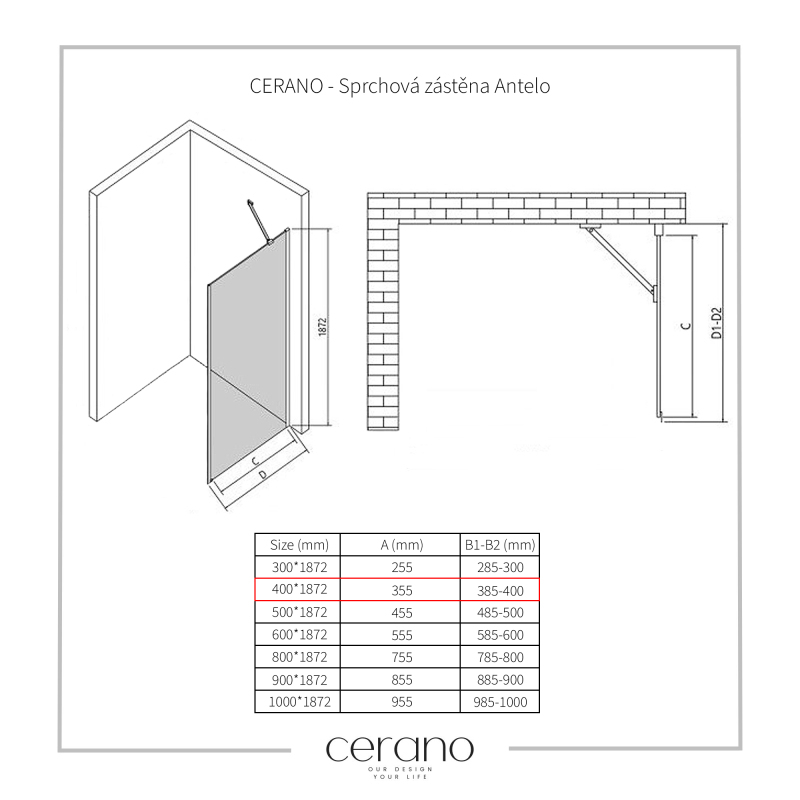 CERANO - Sprchová zástěna Antelo

1872

C

D

C

D1-D2

| Size (mm) | A (mm) | B1-B2 (mm) |
|---|---|---|
| 300*1872 | 255 | 285-300 |
| 400*1872 | 355 | 385-400 |
| 500*1872 | 455 | 485-500 |
| 600*1872 | 555 | 585-600 |
| 800*1872 | 755 | 785-800 |
| 900*1872 | 855 | 885-900 |
| 1000*1872 | 955 | 985-1000 |

cerano
OUR DESIGN
YOUR LIFE